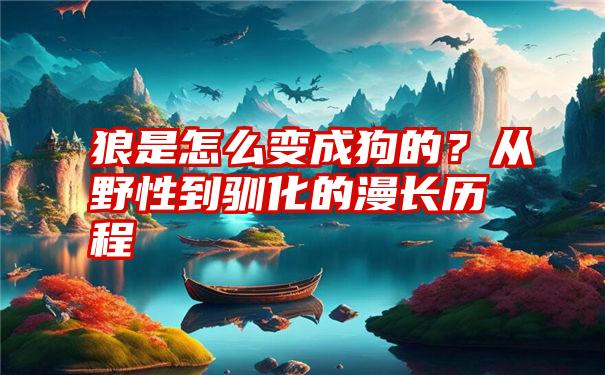 狼是怎么变成狗的？从野性到驯化的漫长历程